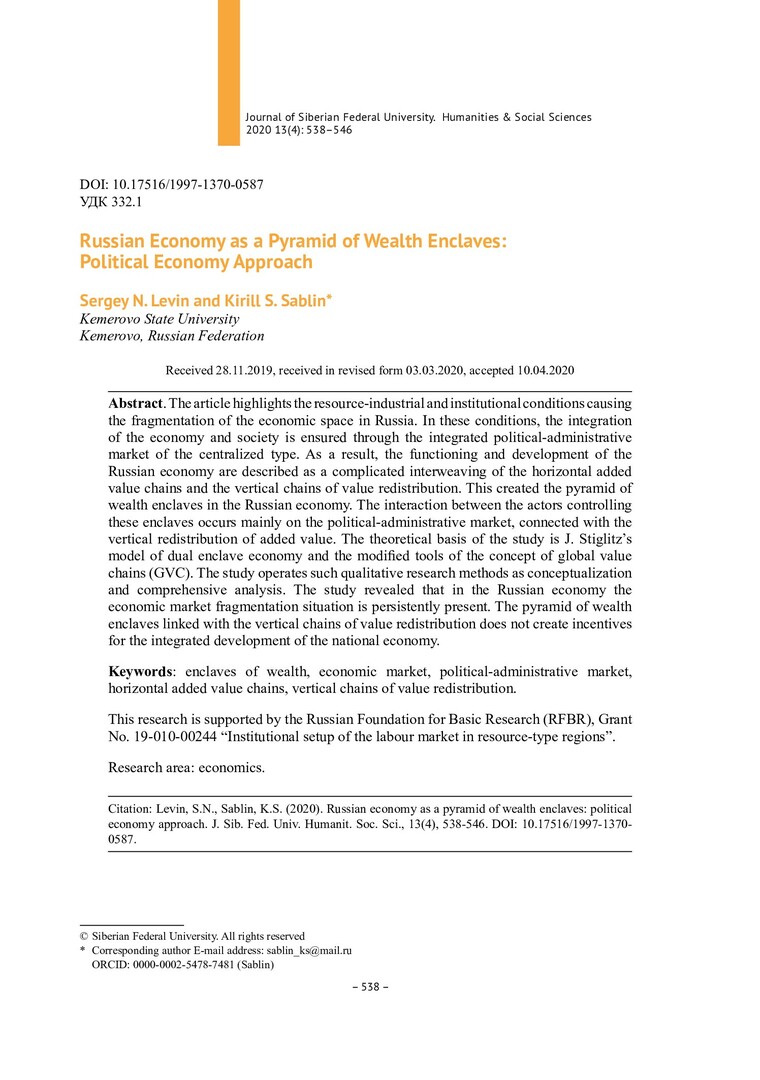 Journal of Siberian Federal University. Humanities & Social Sciences 2020 13(4): 538–546

DOI: 10.17516/1997-1370-0587
УДК 332.1

Russian Economy as a Pyramid of Wealth Enclaves: Political Economy Approach

Sergey N. Levin and Kirill S. Sablin*
Kemerovo State University
Kemerovo, Russian Federation

Received 28.11.2019, received in revised form 03.03.2020, accepted 10.04.2020

Abstract. The article highlights the resource-industrial and institutional conditions causing the fragmentation of the economic space in Russia. In these conditions, the integration of the economy and society is ensured through the integrated political-administrative market of the centralized type. As a result, the functioning and development of the Russian economy are described as a complicated interweaving of the horizontal added value chains and the vertical chains of value redistribution. This created the pyramid of wealth enclaves in the Russian economy. The interaction between the actors controlling these enclaves occurs mainly on the political-administrative market, connected with the vertical redistribution of added value. The theoretical basis of the study is J. Stiglitz's model of dual enclave economy and the modified tools of the concept of global value chains (GVC). The study operates such qualitative research methods as conceptualization and comprehensive analysis. The study revealed that in the Russian economy the economic market fragmentation situation is persistently present. The pyramid of wealth enclaves linked with the vertical chains of value redistribution does not create incentives for the integrated development of the national economy.

Keywords: enclaves of wealth, economic market, political-administrative market, horizontal added value chains, vertical chains of value redistribution.

This research is supported by the Russian Foundation for Basic Research (RFBR), Grant No. 19-010-00244 "Institutional setup of the labour market in resource-type regions".

Research area: economics.

Citation: Levin, S.N., Sablin, K.S. (2020). Russian economy as a pyramid of wealth enclaves: political economy approach. J. Sib. Fed. Univ. Humanit. Soc. Sci., 13(4), 538-546. DOI: 10.17516/1997-1370-0587.

© Siberian Federal University. All rights reserved
* Corresponding author E-mail address: sablin_ks@mail.ru
ORCID: 0000-0002-5478-7481 (Sablin)

– 538 –